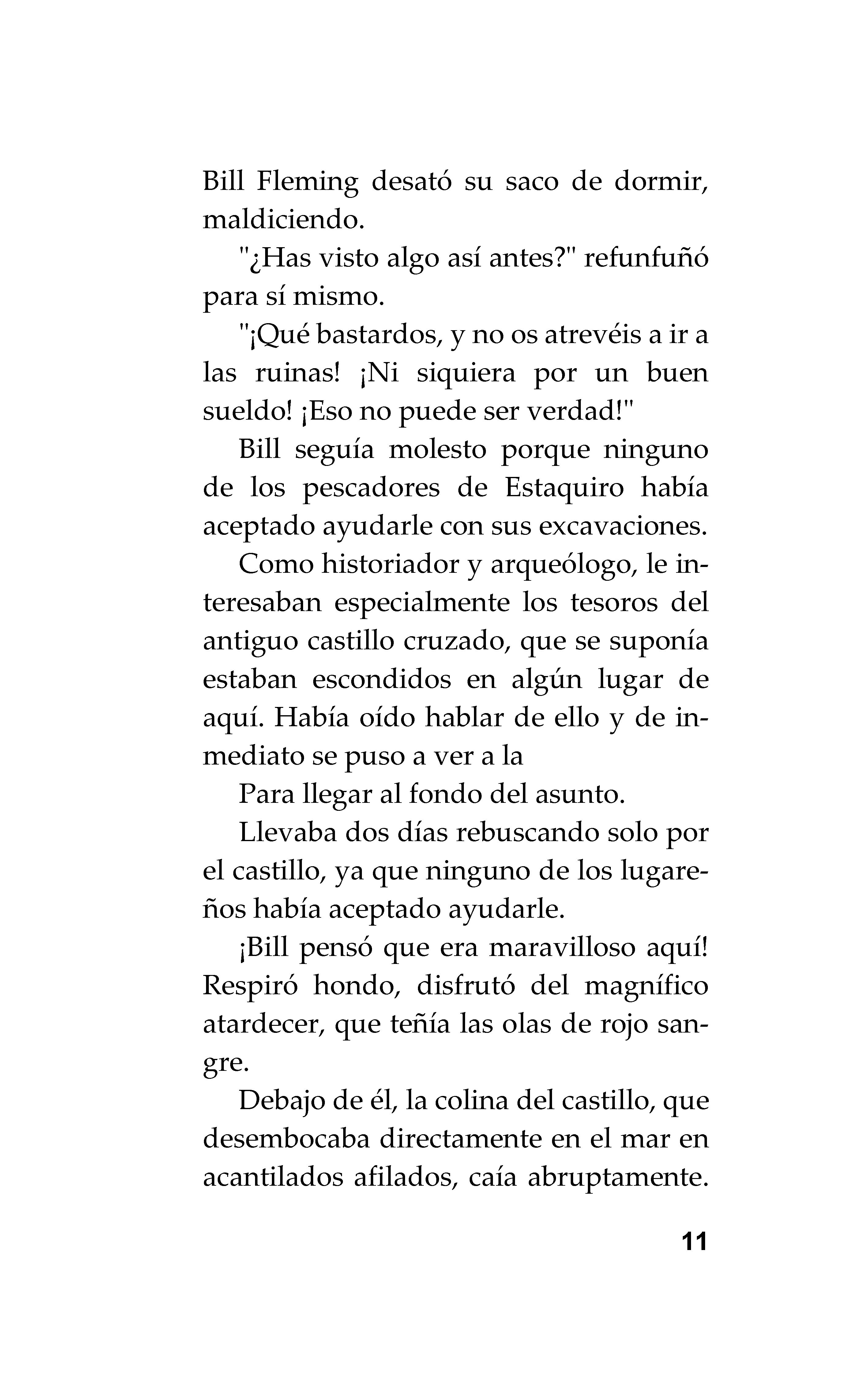 Bill Fleming desató su saco de dormir, maldiciendo.

"¿Has visto algo así antes?" refunfuñó para sí mismo.

"¡Qué bastardos, y no os atrevéis a ir a las ruinas! ¡Ni siquiera por un buen sueldo! ¡Eso no puede ser verdad!"

Bill seguía molesto porque ninguno de los pescadores de Estaquiro había aceptado ayudarle con sus excavaciones.

Como historiador y arqueólogo, le interesaban especialmente los tesoros del antiguo castillo cruzado, que se suponía estaban escondidos en algún lugar de aquí. Había oído hablar de ello y de inmediato se puso a ver a la

Para llegar al fondo del asunto.

Llevaba dos días rebuscando solo por el castillo, ya que ninguno de los lugareños había aceptado ayudarle.

¡Bill pensó que era maravilloso aquí! Respiró hondo, disfrutó del magnífico atardecer, que teñía las olas de rojo sangre.

Debajo de él, la colina del castillo, que desembocaba directamente en el mar en acantilados afilados, caía abruptamente.

11